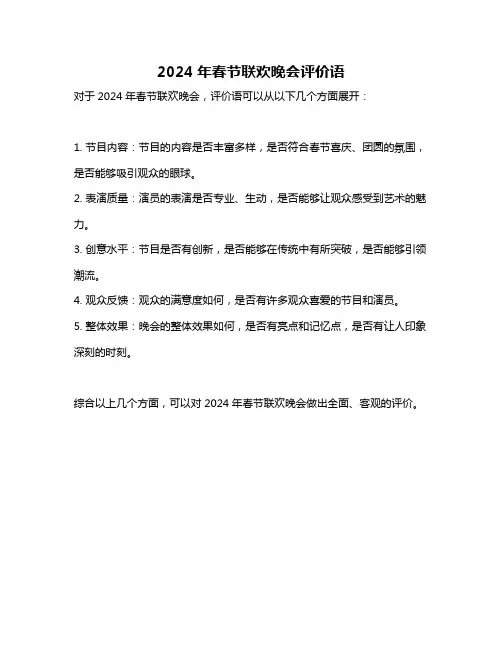 2024 年春节联欢晚会评价语

对于 2024 年春节联欢晚会，评价语可以从以下几个方面展开：

1. 节目内容：节目的内容是否丰富多样，是否符合春节喜庆、团圆的氛围，是否能够吸引观众的眼球。

2. 表演质量：演员的表演是否专业、生动，是否能够让观众感受到艺术的魅力。

3. 创意水平：节目是否有创新，是否能够在传统中有所突破，是否能够引领潮流。

4. 观众反馈：观众的满意度如何，是否有许多观众喜爱的节目和演员。

5. 整体效果：晚会的整体效果如何，是否有亮点和记忆点，是否有让人印象深刻的时刻。

综合以上几个方面，可以对 2024 年春节联欢晚会做出全面、客观的评价。